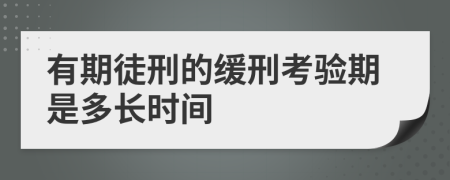 有期徒刑的缓刑考验期是多长时间